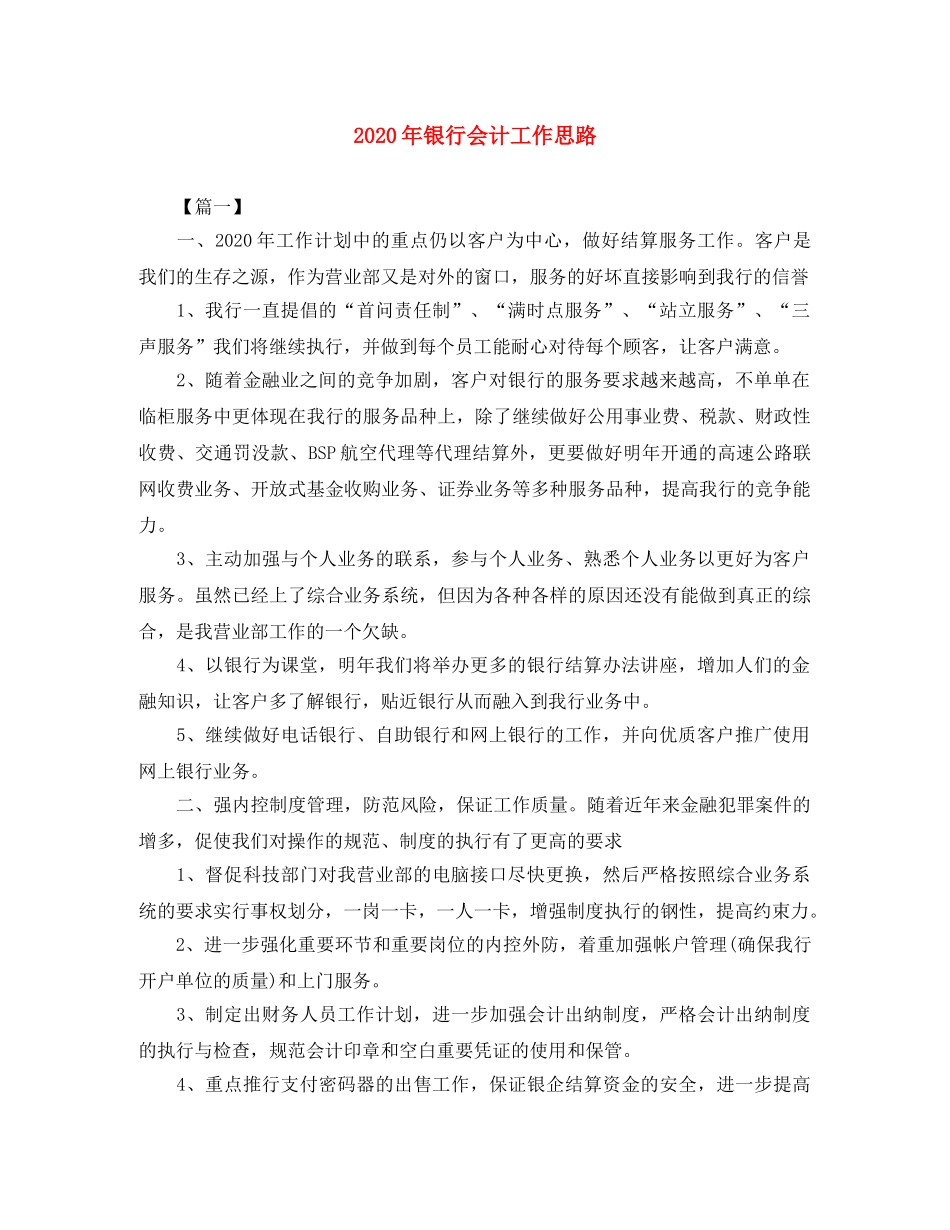 2020年银行会计工作思路

【篇一】

一、2020年工作计划中的重点仍以客户为中心，做好结算服务工作。客户是我们的生存之源，作为营业部又是对外的窗口，服务的好坏直接影响到我行的信誉

1、我行一直提倡的“首问责任制”、“满时点服务”、“站立服务”、“三声服务”我们将继续执行，并做到每个员工能耐心对待每个顾客，让客户满意。

2、随着金融业之间的竞争加剧，客户对银行的服务要求越来越高，不单单在临柜服务中更体现在我行的服务品种上，除了继续做好公用事业费、税款、财政性收费、交通罚没款、BSP航空代理等代理结算外，更要做好明年开通的高速公路联网收费业务、开放式基金收购业务、证券业务等多种服务品种，提高我行的竞争能力。

3、主动加强与个人业务的联系，参与个人业务、熟悉个人业务以更好为客户服务。虽然已经上了综合业务系统，但因为各种各样的原因还没有能做到真正的综合，是我营业部工作的一个欠缺。

4、以银行为课堂，明年我们将举办更多的银行结算办法讲座，增加人们的金融知识，让客户多了解银行，贴近银行从而融入到我行业务中。

5、继续做好电话银行、自助银行和网上银行的工作，并向优质客户推广使用网上银行业务。

二、强内控制度管理，防范风险，保证工作质量。随着近年来金融犯罪案件的增多，促使我们对操作的规范、制度的执行有了更高的要求

1、督促科技部门对我营业部的电脑接口尽快更换，然后严格按照综合业务系统的要求实行事权划分，一岗一卡，一人一卡，增强制度执行的钢性，提高约束力。

2、进一步强化重要环节和重要岗位的内控外防，着重加强帐户管理(确保我行开户单位的质量)和上门服务。

3、制定出财务人员工作计划，进一步加强会计出纳制度，严格会计出纳制度的执行与检查，规范会计印章和空白重要凭证的使用和保管。

4、重点推行支付密码器的出售工作，保证银企结算资金的安全，进一步提高